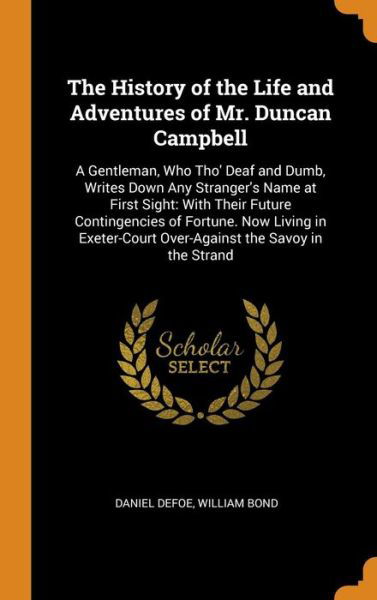 The History of the Life and Adventures of Mr. Duncan Campbell

A Gentleman, Who Tho' Deaf and Dumb, Writes Down Any Stranger's Name at First Sight: With Their Future Contingencies of Fortune. Now Living in Exeter-Court Over-Against the Savoy in the Strand

Scholar SELECT

DANIEL DEFOE, WILLIAM BOND